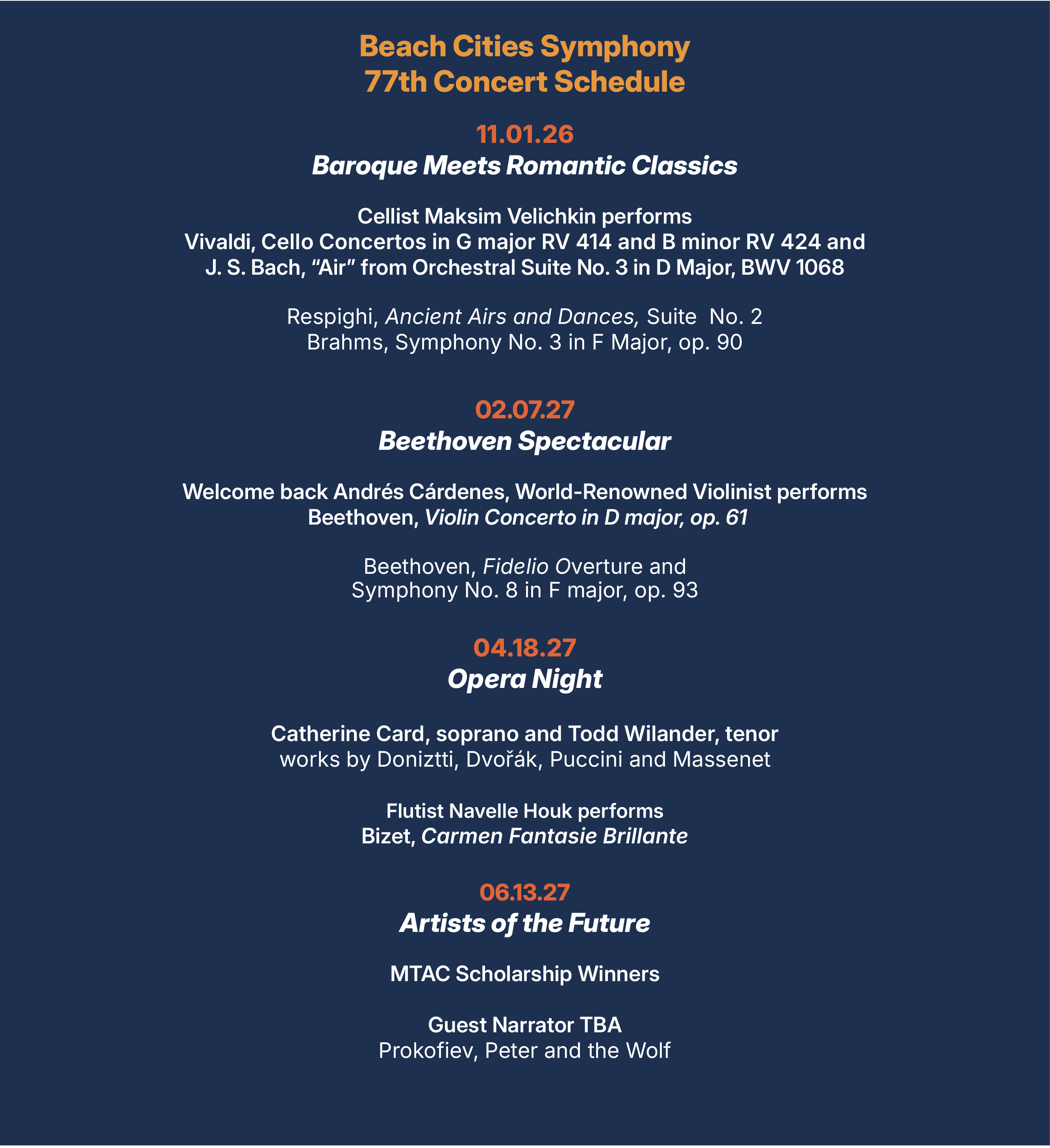 Beach Cities Symphony
77th Concert Schedule

11.01.26
Baroque Meets Romantic Classics

Cellist Maksim Velichkin performs
Vivaldi, Cello Concertos in G major RV 414 and B minor RV 424 and
J. S. Bach, “Air” from Orchestral Suite No. 3 in D Major, BWV 1068

Respighi, Ancient Airs and Dances, Suite No. 2
Brahms, Symphony No. 3 in F Major, op. 90

02.07.27
Beethoven Spectacular

Welcome back Andrés Cárdenes, World-Renowned Violinist performs
Beethoven, Violin Concerto in D major, op. 61

Beethoven, Fidelio Overture and
Symphony No. 8 in F major, op. 93

04.18.27
Opera Night

Catherine Card, soprano and Todd Wilander, tenor
works by Doniztti, Dvořák, Puccini and Massenet

Flutist Navelle Houk performs
Bizet, Carmen Fantasie Brillante

06.13.27
Artists of the Future

MTAC Scholarship Winners

Guest Narrator TBA
Prokofiev, Peter and the Wolf